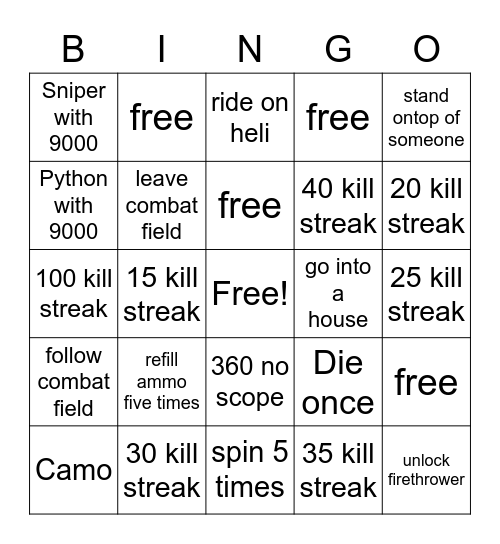 | B | I | N | G | O |
|---|---|---|---|---|
| Sniper with 9000 | free | ride on heli | free | stand ontop of someone |
| Python with 9000 | leave combat field | free | 40 kill streak | 20 kill streak |
| 100 kill streak | 15 kill streak | Free! | go into a house | 25 kill streak |
| follow combat field | refill ammo five times | 360 no scope | Die once | free |
| Camo | 30 kill streak | spin 5 times | 35 kill streak | unlock firethrower |